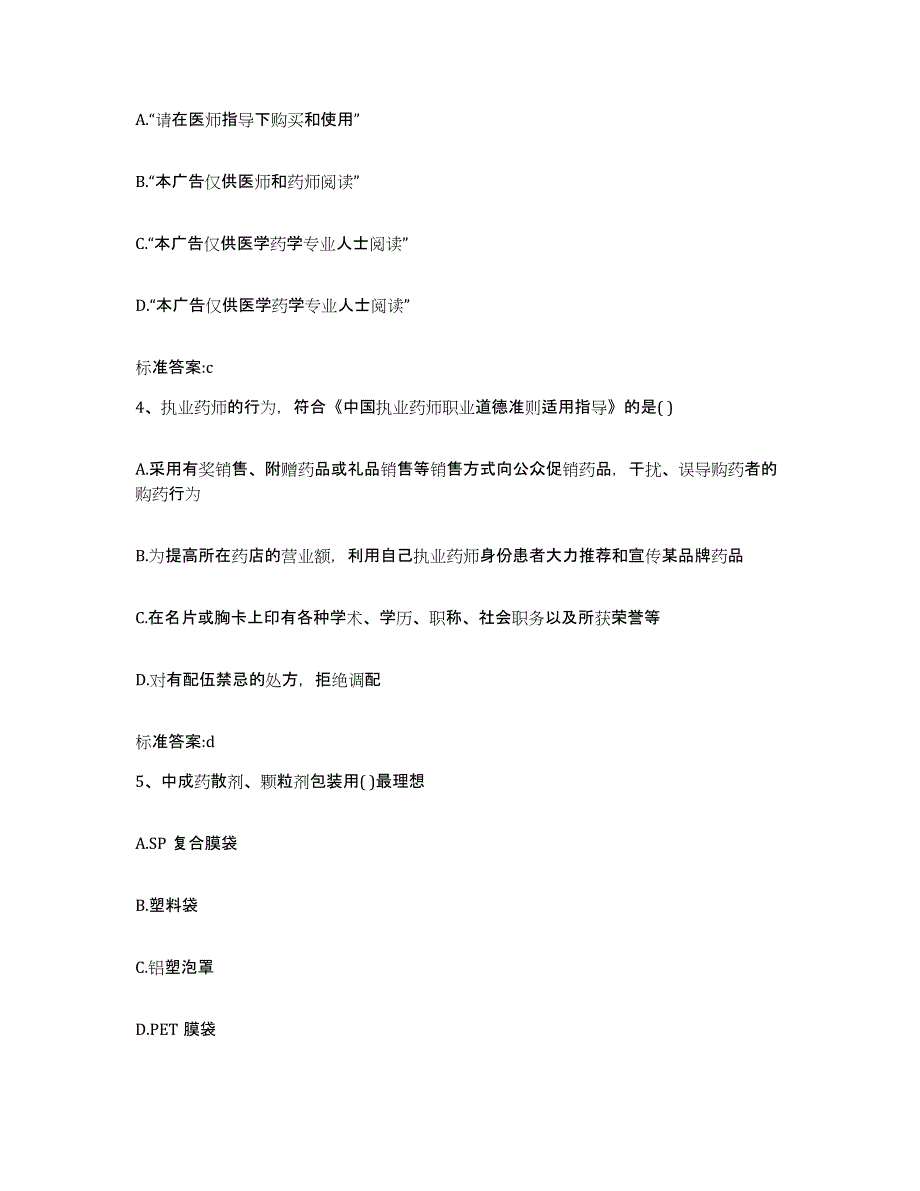 A.“请在医师指导下购买和使用”

B.“本广告仅供医师和药师阅读”

C.“本广告仅供医学药学专业人士阅读”

D.“本广告仅供医学药学专业人士阅读”

标准答案:c

4、执业药师的行为，符合《中国执业药师职业道德准则适用指导》的是( )

A.采用有奖销售、附赠药品或礼品销售等销售方式向公众促销药品，干扰、误导购药者的购药行为

B.为提高所在药店的营业额，利用自己执业药师身份患者大力推荐和宣传某品牌药品

C.在名片或胸卡上印有各种学术、学历、职称、社会职务以及所获荣誉等

D.对有配伍禁忌的处方，拒绝调配

标准答案:d

5、中成药散剂、颗粒剂包装用( )最理想

A.SP 复合膜袋

B.塑料袋

C.铝塑泡罩

D.PET 膜袋